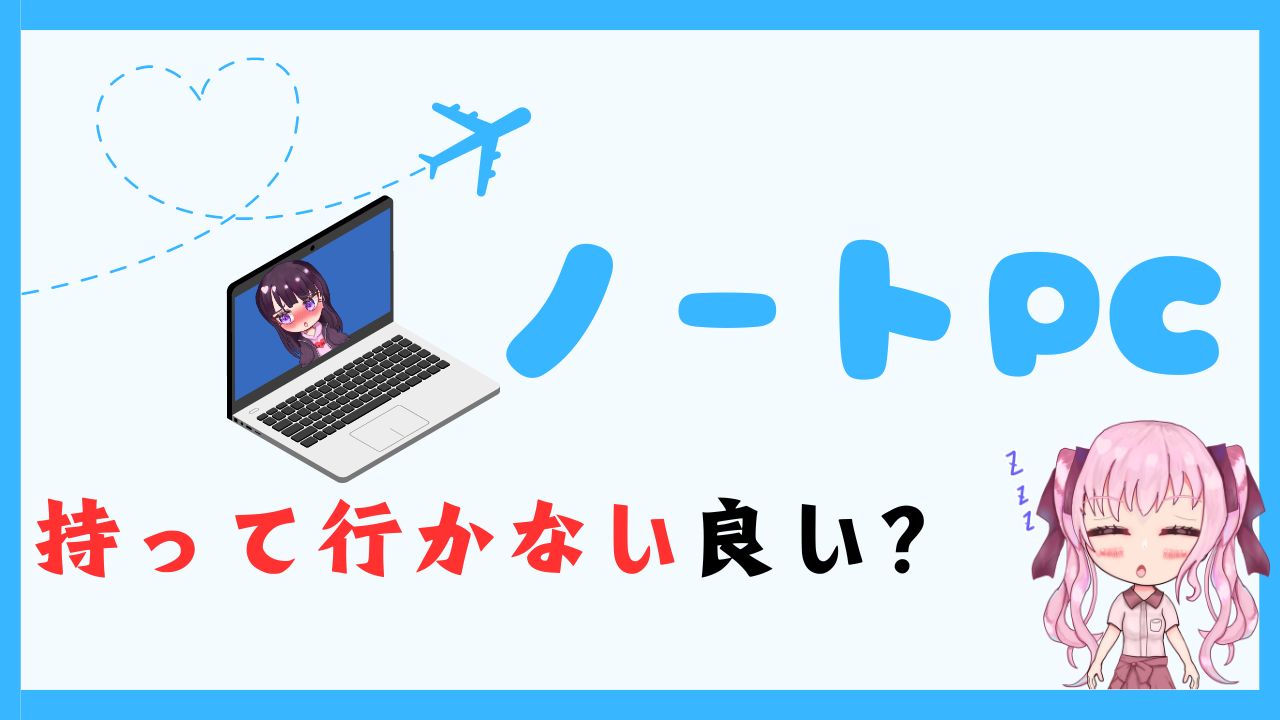 ノートPC

持って行かない良い？

Z
Z
Z